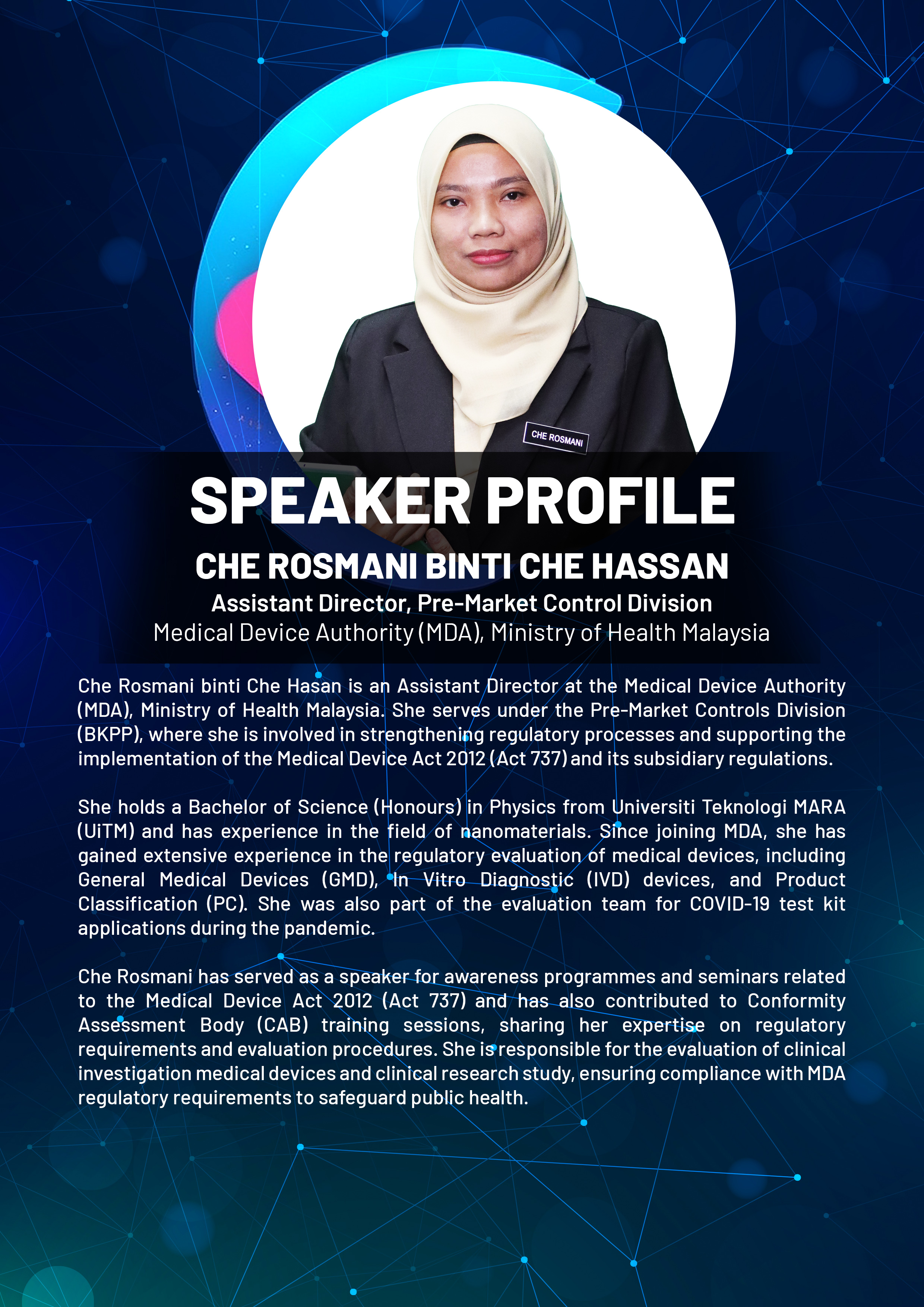 CHE ROSMANI

SPEAKER PROFILE

CHE ROSMANI BINTI CHE HASSAN

Assistant Director, Pre-Market Control Division

Medical Device Authority (MDA), Ministry of Health Malaysia

Che Rosmani binti Che Hasan is an Assistant Director at the Medical Device Authority (MDA), Ministry of Health Malaysia. She serves under the Pre-Market Controls Division (BKPP), where she is involved in strengthening regulatory processes and supporting the implementation of the Medical Device Act 2012 (Act 737) and its subsidiary regulations.

She holds a Bachelor of Science (Honours) in Physics from Universiti Teknologi MARA (UiTM) and has experience in the field of nanomaterials. Since joining MDA, she has gained extensive experience in the regulatory evaluation of medical devices, including General Medical Devices (GMD), In Vitro Diagnostic (IVD) devices, and Product Classification (PC). She was also part of the evaluation team for COVID-19 test kit applications during the pandemic.

Che Rosmani has served as a speaker for awareness programmes and seminars related to the Medical Device Act 2012 (Act 737) and has also contributed to Conformity Assessment Body (CAB) training sessions, sharing her expertise on regulatory requirements and evaluation procedures. She is responsible for the evaluation of clinical investigation medical devices and clinical research study, ensuring compliance with MDA regulatory requirements to safeguard public health.